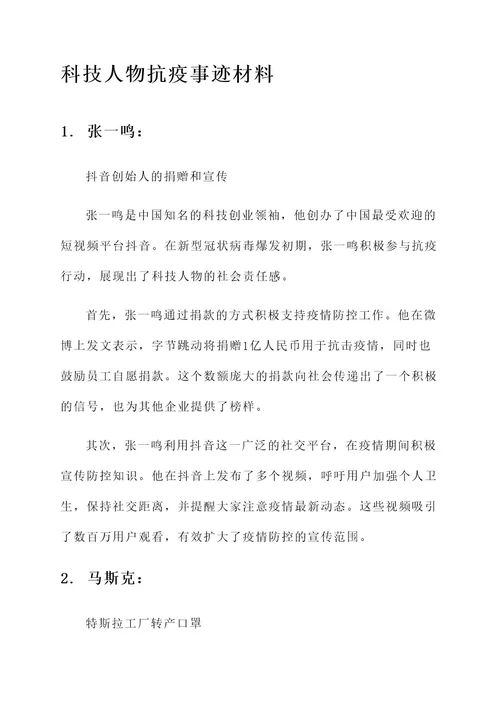 科技人物抗疫事迹材料

1. 张一鸣：

抖音创始人的捐赠和宣传

张一鸣是中国知名的科技创业领袖，他创办了中国最受欢迎的短视频平台抖音。在新型冠状病毒爆发初期，张一鸣积极参与抗疫行动，展现出了科技人物的社会责任感。

首先，张一鸣通过捐款的方式积极支持疫情防控工作。他在微博上发文表示，字节跳动将捐赠1亿人民币用于抗击疫情，同时也鼓励员工自愿捐款。这个数额庞大的捐款向社会传递出了一个积极的信号，也为其他企业提供了榜样。

其次，张一鸣利用抖音这一广泛的社交平台，在疫情期间积极宣传防控知识。他在抖音上发布了多个视频，呼吁用户加强个人卫生，保持社交距离，并提醒大家注意疫情最新动态。这些视频吸引了数百万用户观看，有效扩大了疫情防控的宣传范围。

2. 马斯克：

特斯拉工厂转产口罩